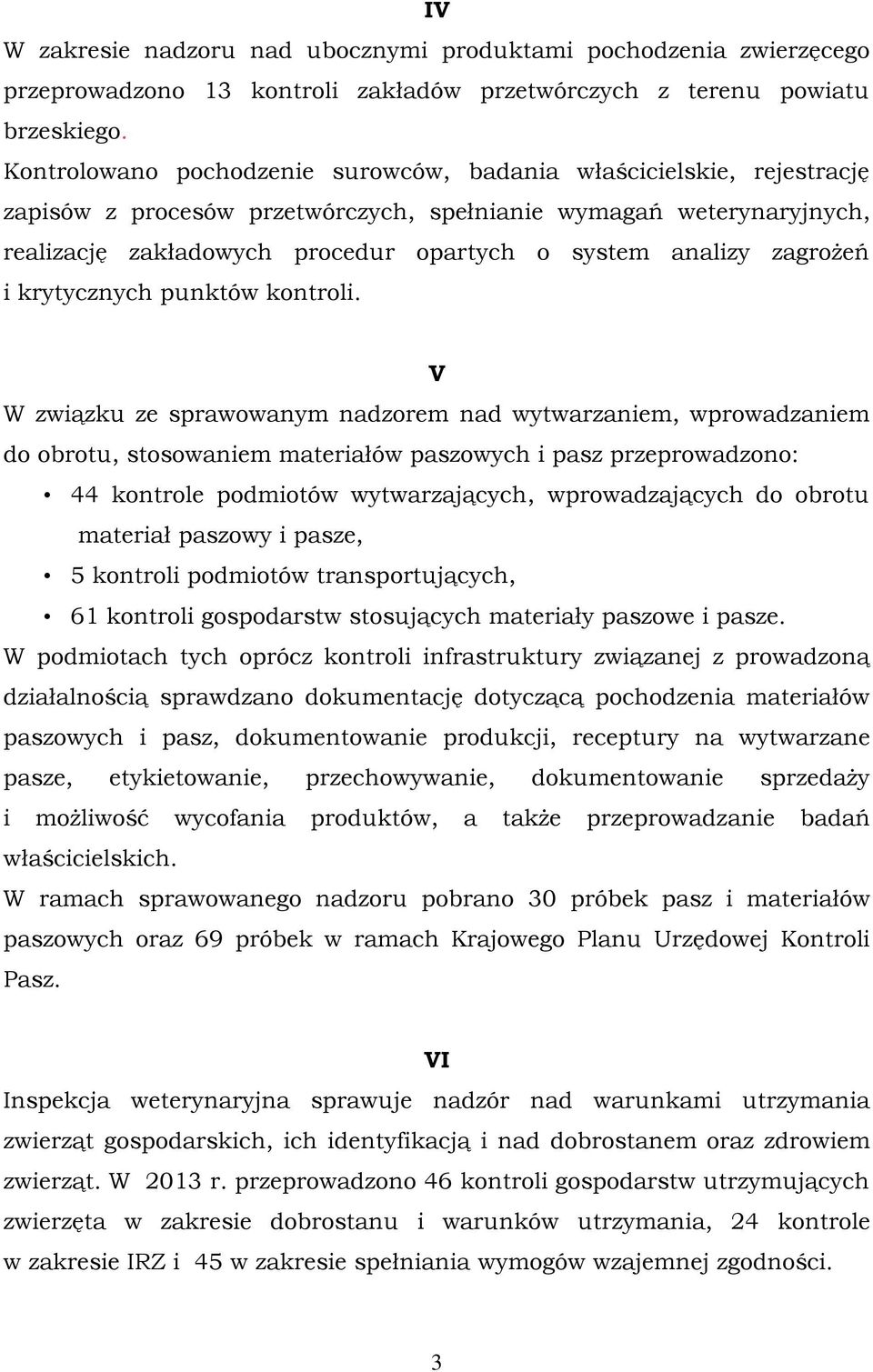 IV

W zakresie nadzoru nad ubocznymi produktami pochodzenia zwierzęcego przeprowadzono 13 kontroli zakładów przetwórczych z terenu powiatu brzeskiego.
Kontrolowano pochodzenie surowców, badania właścicielskie, rejestrację zapisów z procesów przetwórczych, spełnianie wymagań weterynaryjnych, realizację zakładowych procedur opartych o system analizy zagrożeń i krytycznych punktów kontroli.

V

W związku ze sprawowanym nadzorem nad wytwarzaniem, wprowadzaniem do obrotu, stosowaniem materiałów paszowych i pasz przeprowadzono:
• 44 kontrole podmiotów wytwarzających, wprowadzających do obrotu materiał paszowy i pasze,
• 5 kontroli podmiotów transportujących,
• 61 kontroli gospodarstw stosujących materiały paszowe i pasze.
W podmiotach tych oprócz kontroli infrastruktury związanej z prowadzoną działalnością sprawdzano dokumentację dotyczącą pochodzenia materiałów paszowych i pasz, dokumentowanie produkcji, receptury na wytwarzane pasze, etykietowanie, przechowywanie, dokumentowanie sprzedaży i możliwość wycofania produktów, a także przeprowadzanie badań właścicielskich.
W ramach sprawowanego nadzoru pobrano 30 próbek pasz i materiałów paszowych oraz 69 próbek w ramach Krajowego Planu Urzędowej Kontroli Pasz.

VI

Inspekcja weterynaryjna sprawuje nadzór nad warunkami utrzymania zwierząt gospodarskich, ich identyfikacją i nad dobrostanem oraz zdrowiem zwierząt. W 2013 r. przeprowadzono 46 kontroli gospodarstw utrzymujących zwierzęta w zakresie dobrostanu i warunków utrzymania, 24 kontrole w zakresie IRZ i 45 w zakresie spełniania wymogów wzajemnej zgodności.

3